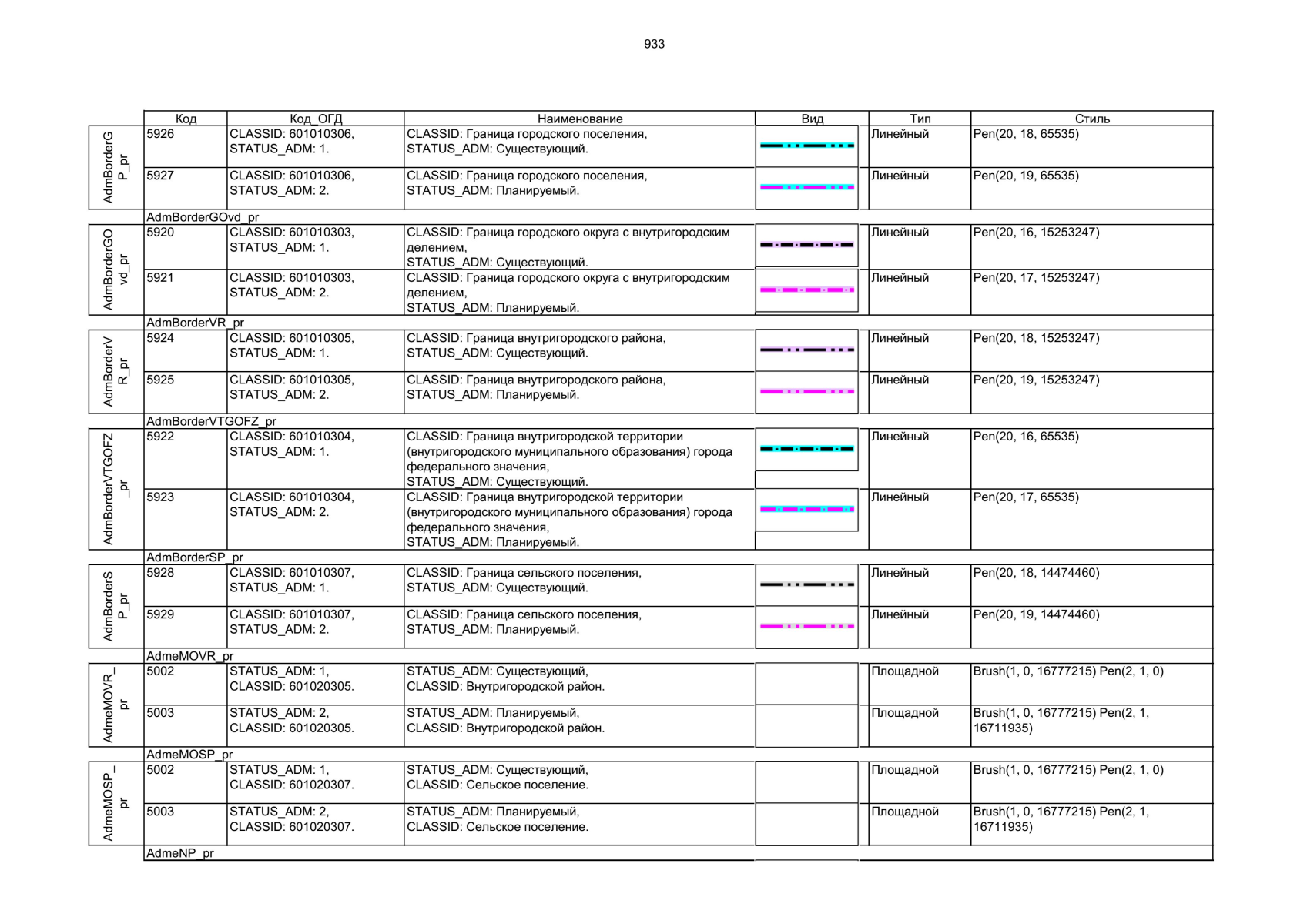 933

| | Код | Код_ОГД | Наименование | Вид | Тип | Стиль |
|---|---|---|---|---|---|---|
| AdmBorderGP_pr | 5926 | CLASSID: 601010306, STATUS_ADM: 1. | CLASSID: Граница городского поселения, STATUS_ADM: Существующий. | | Линейный | Pen(20, 18, 65535) |
| | 5927 | CLASSID: 601010306, STATUS_ADM: 2. | CLASSID: Граница городского поселения, STATUS_ADM: Планируемый. | | Линейный | Pen(20, 19, 65535) |
| | AdmBorderGOvd_pr | | | | | |
| AdmBorderGOvd_pr | 5920 | CLASSID: 601010303, STATUS_ADM: 1. | CLASSID: Граница городского округа с внутригородским делением, STATUS_ADM: Существующий. | | Линейный | Pen(20, 16, 15253247) |
| | 5921 | CLASSID: 601010303, STATUS_ADM: 2. | CLASSID: Граница городского округа с внутригородским делением, STATUS_ADM: Планируемый. | | Линейный | Pen(20, 17, 15253247) |
| | AdmBorderVR_pr | | | | | |
| AdmBorderVR_pr | 5924 | CLASSID: 601010305, STATUS_ADM: 1. | CLASSID: Граница внутригородского района, STATUS_ADM: Существующий. | | Линейный | Pen(20, 18, 15253247) |
| | 5925 | CLASSID: 601010305, STATUS_ADM: 2. | CLASSID: Граница внутригородского района, STATUS_ADM: Планируемый. | | Линейный | Pen(20, 19, 15253247) |
| | AdmBorderVTGOFZ_pr | | | | | |
| AdmBorderVTGOFZ_pr | 5922 | CLASSID: 601010304, STATUS_ADM: 1. | CLASSID: Граница внутригородской территории (внутригородского муниципального образования) города федерального значения, STATUS_ADM: Существующий. | | Линейный | Pen(20, 16, 65535) |
| | 5923 | CLASSID: 601010304, STATUS_ADM: 2. | CLASSID: Граница внутригородской территории (внутригородского муниципального образования) города федерального значения, STATUS_ADM: Планируемый. | | Линейный | Pen(20, 17, 65535) |
| | AdmBorderSP_pr | | | | | |
| AdmBorderSP_pr | 5928 | CLASSID: 601010307, STATUS_ADM: 1. | CLASSID: Граница сельского поселения, STATUS_ADM: Существующий. | | Линейный | Pen(20, 18, 14474460) |
| | 5929 | CLASSID: 601010307, STATUS_ADM: 2. | CLASSID: Граница сельского поселения, STATUS_ADM: Планируемый. | | Линейный | Pen(20, 19, 14474460) |
| | AdmeMOVR_pr | | | | | |
| AdmeMOVR_pr | 5002 | STATUS_ADM: 1, CLASSID: 601020305. | STATUS_ADM: Существующий, CLASSID: Внутригородской район. | | Площадной | Brush(1, 0, 16777215) Pen(2, 1, 0) |
| | 5003 | STATUS_ADM: 2, CLASSID: 601020305. | STATUS_ADM: Планируемый, CLASSID: Внутригородской район. | | Площадной | Brush(1, 0, 16777215) Pen(2, 1, 16711935) |
| | AdmeMOSP_pr | | | | | |
| AdmeMOSP_pr | 5002 | STATUS_ADM: 1, CLASSID: 601020307. | STATUS_ADM: Существующий, CLASSID: Сельское поселение. | | Площадной | Brush(1, 0, 16777215) Pen(2, 1, 0) |
| | 5003 | STATUS_ADM: 2, CLASSID: 601020307. | STATUS_ADM: Планируемый, CLASSID: Сельское поселение. | | Площадной | Brush(1, 0, 16777215) Pen(2, 1, 16711935) |
| | AdmeNP_pr | | | | | |